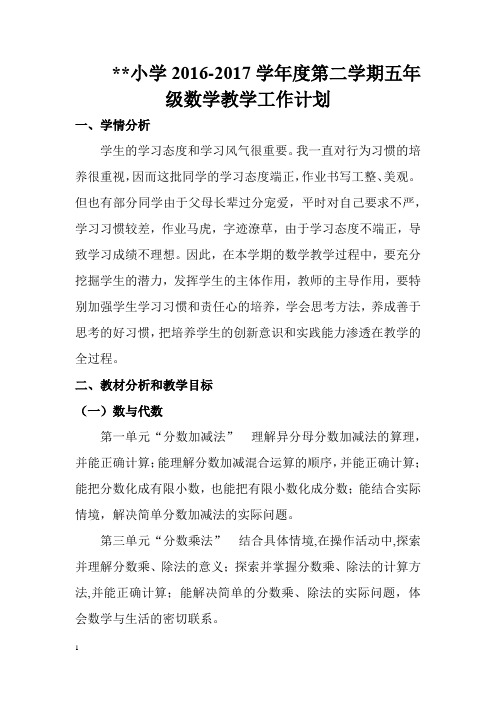 **小学 2016-2017 学年度第二学期五年级数学教学工作计划

一、学情分析

学生的学习态度和学习风气很重要。我一直对行为习惯的培养很重视，因而这批同学的学习态度端正，作业书写工整、美观。但也有部分同学由于父母长辈过分宠爱，平时对自己要求不严，学习习惯较差，作业马虎，字迹潦草，由于学习态度不端正，导致学习成绩不理想。因此，在本学期的数学教学过程中，要充分挖掘学生的潜力，发挥学生的主体作用，教师的主导作用，要特别加强学生学习习惯和责任心的培养，学会思考方法，养成善于思考的好习惯，把培养学生的创新意识和实践能力渗透在教学的全过程。

二、教材分析和教学目标

（一）数与代数

第一单元“分数加减法”　理解异分母分数加减法的算理，并能正确计算；能理解分数加减混合运算的顺序，并能正确计算；能把分数化成有限小数，也能把有限小数化成分数；能结合实际情境，解决简单分数加减法的实际问题。

第三单元“分数乘法”　结合具体情境,在操作活动中,探索并理解分数乘、除法的意义；探索并掌握分数乘、除法的计算方法,并能正确计算；能解决简单的分数乘、除法的实际问题，体会数学与生活的密切联系。

1